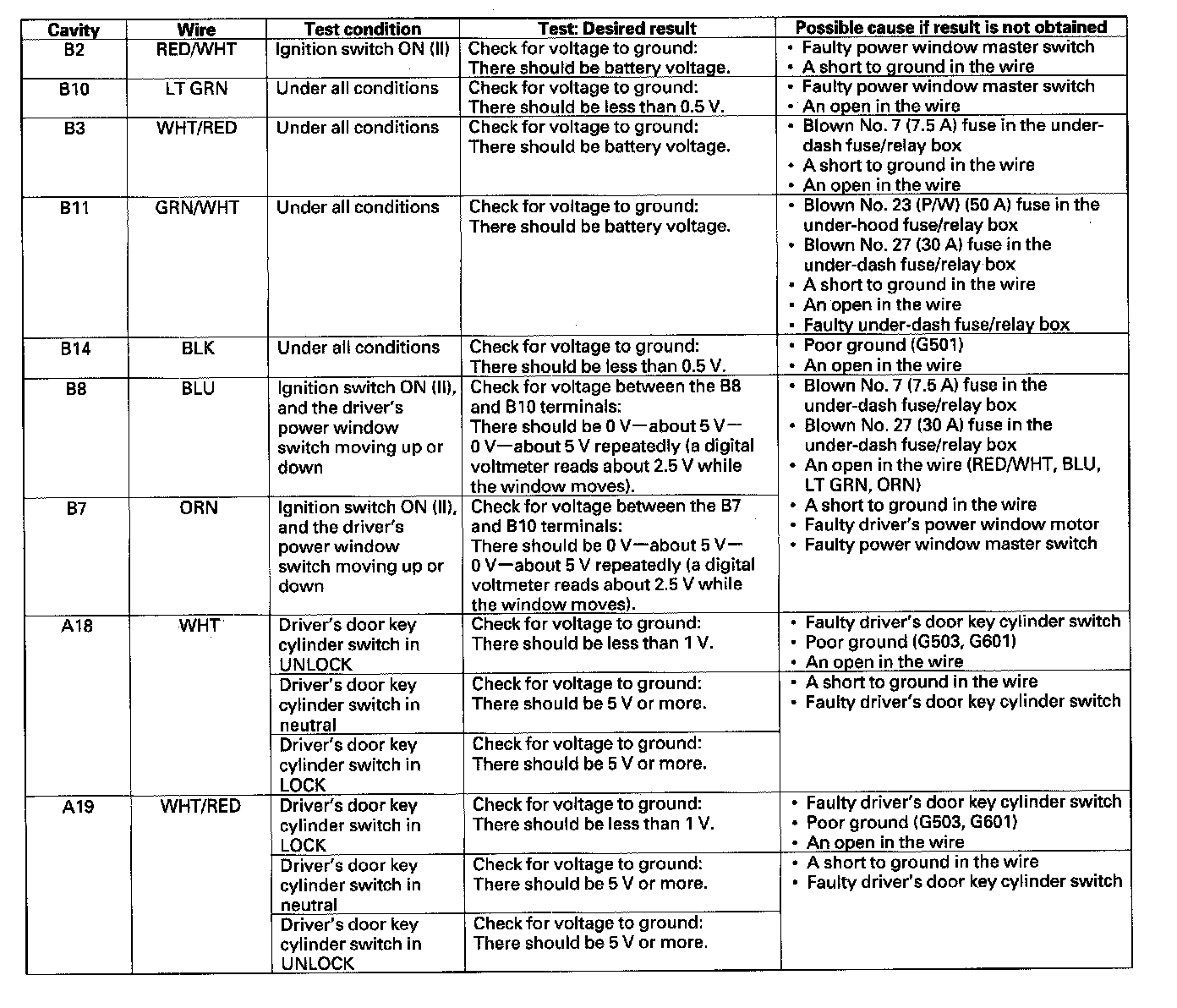 | Cavity | Wire | Test condition | Test: Desired result | Possible cause if result is not obtained |
|---|---|---|---|---|
| B2 | RED/WHT | Ignition switch ON (II) | Check for voltage to ground: There should be battery voltage. | • Faulty power window master switch • A short to ground in the wire |
| B10 | LT GRN | Under all conditions | Check for voltage to ground: There should be less than 0.5 V. | • Faulty power window master switch • An open in the wire |
| B3 | WHT/RED | Under all conditions | Check for voltage to ground: There should be battery voltage. | • Blown No. 7 (7.5 A) fuse in the under-dash fuse/relay box • A short to ground in the wire • An open in the wire |
| B11 | GRN/WHT | Under all conditions | Check for voltage to ground: There should be battery voltage. | • Blown No. 23 (P/W) (50 A) fuse in the under-hood fuse/relay box • Blown No. 27 (30 A) fuse in the under-dash fuse/relay box • A short to ground in the wire • An open in the wire • Faulty under-dash fuse/relay box |
| B14 | BLK | Under all conditions | Check for voltage to ground: There should be less than 0.5 V. | • Poor ground (G501) • An open in the wire |
| B8 | BLU | Ignition switch ON (II), and the driver's power window switch moving up or down | Check for voltage between the B8 and B10 terminals: There should be 0 V—about 5 V—0 V—about 5 V repeatedly (a digital voltmeter reads about 2.5 V while the window moves). | • Blown No. 7 (7.5 A) fuse in the under-dash fuse/relay box • Blown No. 27 (30 A) fuse in the under-dash fuse/relay box • An open in the wire (RED/WHT, BLU, LT GRN, ORN) • A short to ground in the wire • Faulty driver's power window motor • Faulty power window master switch |
| B7 | ORN | Ignition switch ON (II), and the driver's power window switch moving up or down | Check for voltage between the B7 and B10 terminals: There should be 0 V—about 5 V—0 V—about 5 V repeatedly (a digital voltmeter reads about 2.5 V while the window moves). | |
| A18 | WHT | Driver's door key cylinder switch in UNLOCK | Check for voltage to ground: There should be less than 1 V. | • Faulty driver's door key cylinder switch • Poor ground (G503, G601) • An open in the wire |
| | | Driver's door key cylinder switch in neutral | Check for voltage to ground: There should be 5 V or more. | • A short to ground in the wire • Faulty driver's door key cylinder switch |
| | | Driver's door key cylinder switch in LOCK | Check for voltage to ground: There should be 5 V or more. | |
| A19 | WHT/RED | Driver's door key cylinder switch in LOCK | Check for voltage to ground: There should be less than 1 V. | • Faulty driver's door key cylinder switch • Poor ground (G503, G601) • An open in the wire |
| | | Driver's door key cylinder switch in neutral | Check for voltage to ground: There should be 5 V or more. | • A short to ground in the wire • Faulty driver's door key cylinder switch |
| | | Driver's door key cylinder switch in UNLOCK | Check for voltage to ground: There should be 5 V or more. | |